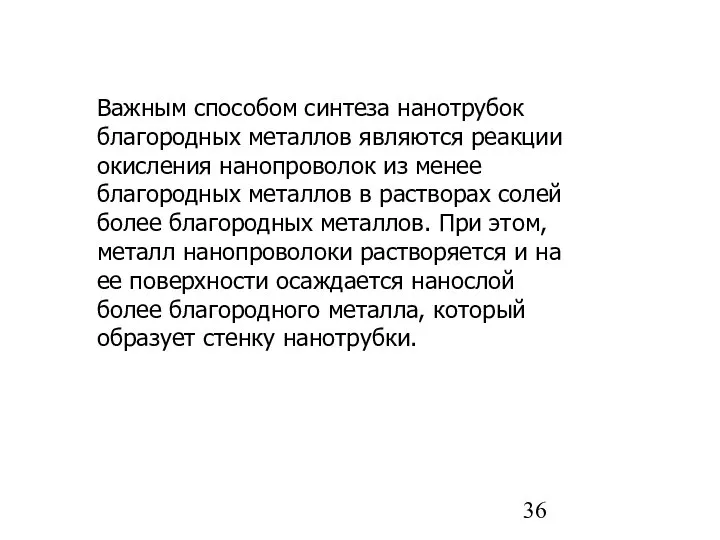 Важным способом синтеза нанотрубок благородных металлов являются реакции окисления нанопроволок из менее благородных металлов в растворах солей более благородных металлов. При этом, металл нанопроволоки растворяется и на ее поверхности осаждается нанослой более благородного металла, который образует стенку нанотрубки.

36